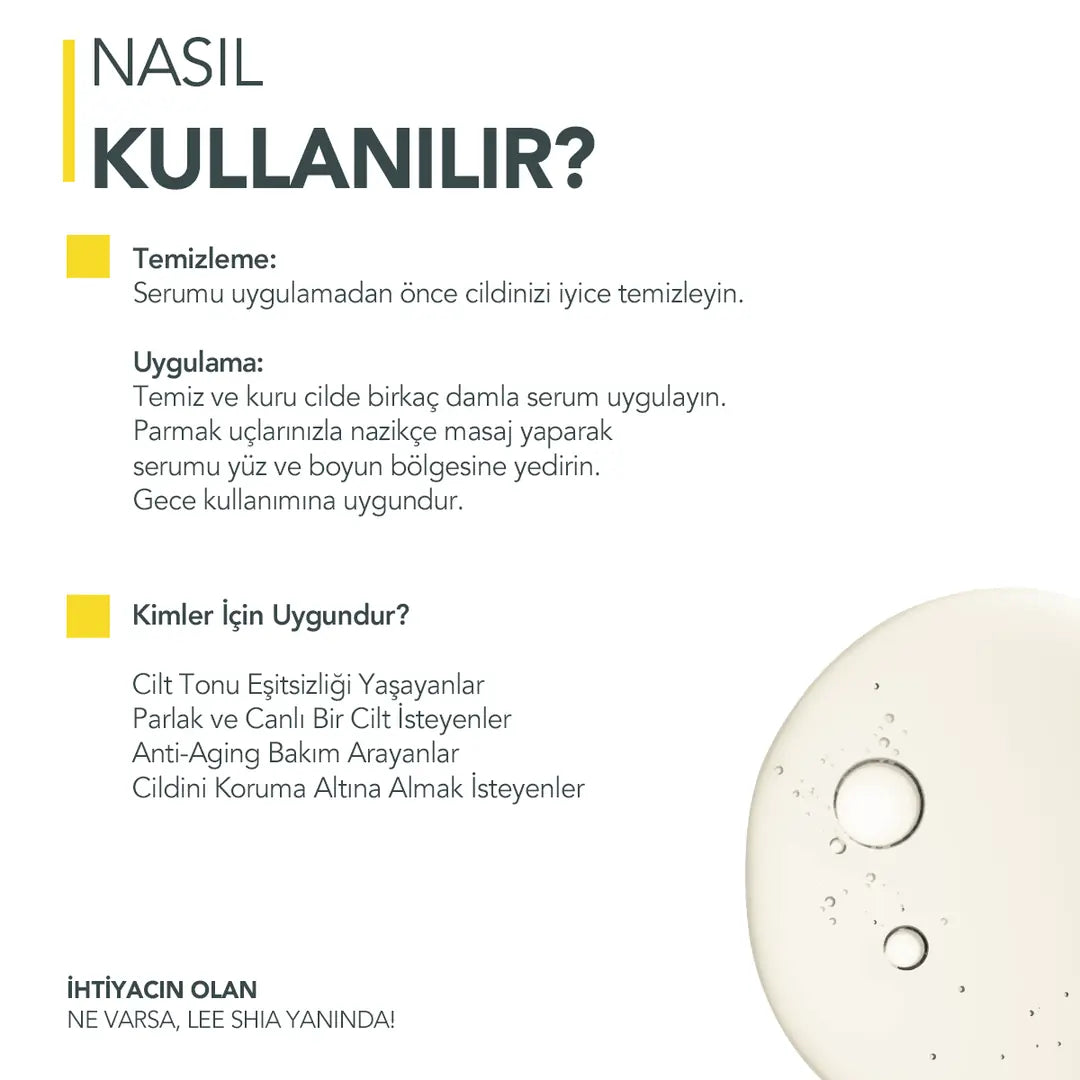 NASIL
KULLANILIR?

Temizleme:
Serumu uygulamadan önce cildinizi iyice temizleyin.

Uygulama:
Temiz ve kuru cilde birkaç damla serum uygulayın. Parmak uçlarınızla nazikçe masaj yaparak serumu yüz ve boyun bölgesine yedirin. Gece kullanımına uygundur.

Kimler İçin Uygundur?

Cilt Tonu Eşitsizliği Yaşayanlar
Parlak ve Canlı Bir Cilt İsteyenler
Anti-Aging Bakım Arayanlar
Cildini Koruma Altına Almak İsteyenler

İHTİYACIN OLAN
NE VARSA, LEE SHIA YANINDA!